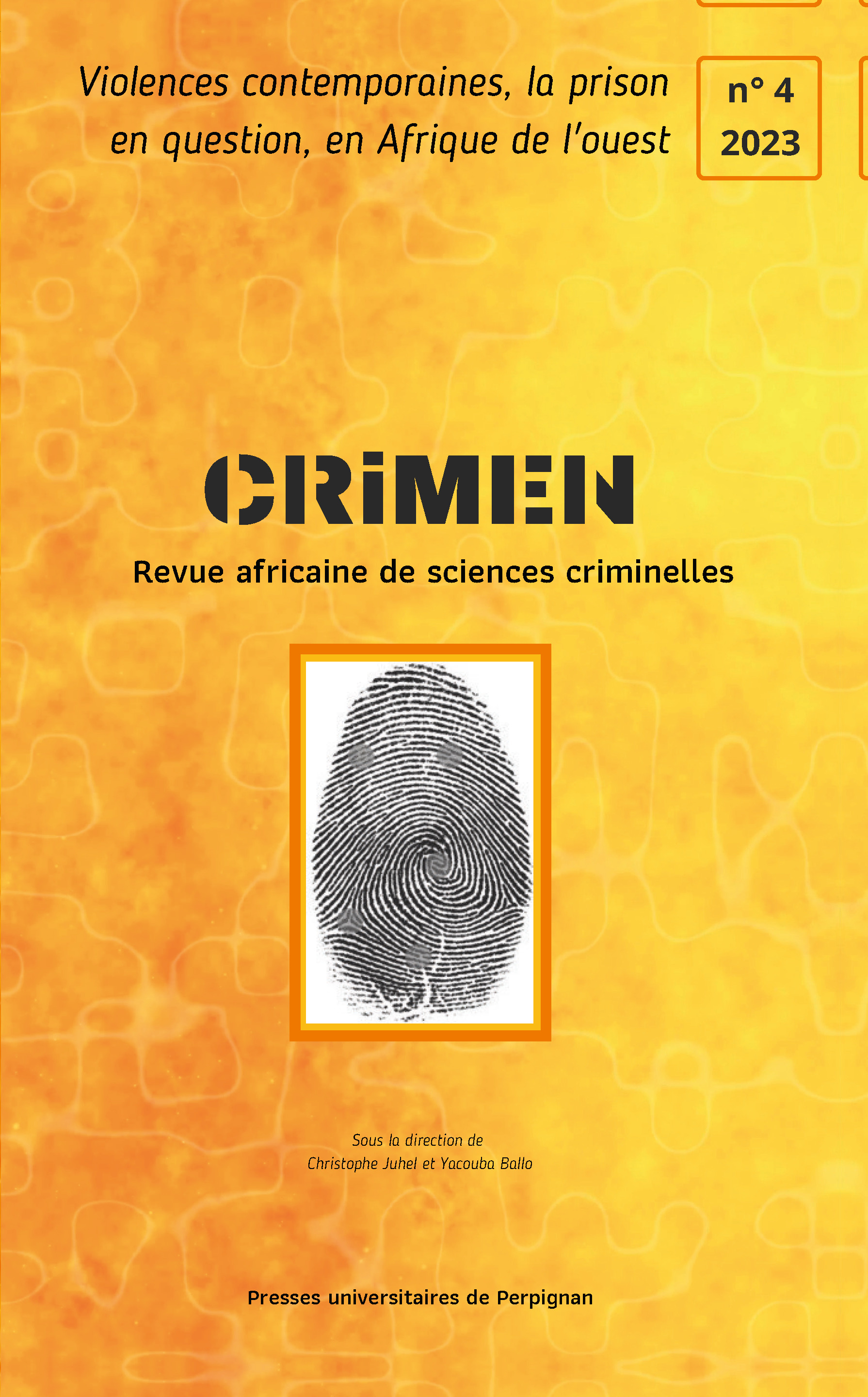 Violences contemporaines, la prison en question, en Afrique de l'ouest

n° 4
2023

CRiMEN

Revue africaine de sciences criminelles

Sous la direction de
Christophe Juhel et Yacouba Ballo

Presses universitaires de Perpignan